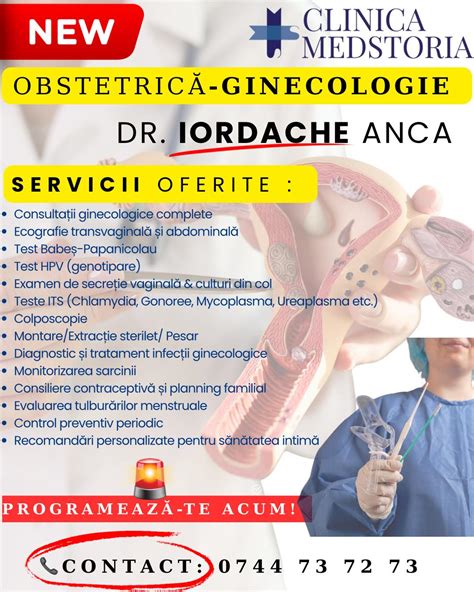 NEW

CLINICA MEDSTORIA

OBSTETRICĂ-GINECOLOGIE

DR. IORDACHE ANCA

SERVICII OFERITE :

• Consultații ginecologice complete
• Ecografie transvaginală și abdominală
• Test Babeș-Papanicolau
• Test HPV (genotipare)
• Examen de secreție vaginală & culturi din col
• Teste ITS (Chlamydia, Gonoree, Mycoplasma, Ureaplasma etc.)
• Colposcopie
• Montare/Extracție sterilet/ Pesar
• Diagnostic și tratament infecții ginecologice
• Monitorizarea sarcinii
• Consiliere contraceptivă și planning familial
• Evaluarea tulburărilor menstruale
• Control preventiv periodic
• Recomandări personalizate pentru sănătatea intimă

PROGRAMEAZĂ-TE ACUM!

CONTACT: 0744 73 72 73